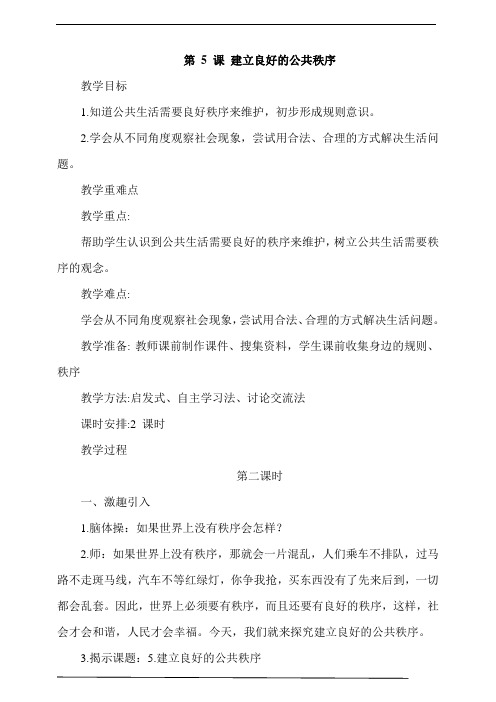 第 5 课 建立良好的公共秩序

教学目标

1.知道公共生活需要良好秩序来维护，初步形成规则意识。

2.学会从不同角度观察社会现象，尝试用合法、合理的方式解决生活问题。

教学重难点

教学重点:

帮助学生认识到公共生活需要良好的秩序来维护，树立公共生活需要秩序的观念。

教学难点:

学会从不同角度观察社会现象，尝试用合法、合理的方式解决生活问题。

教学准备: 教师课前制作课件、搜集资料，学生课前收集身边的规则、秩序

教学方法:启发式、自主学习法、讨论交流法

课时安排:2 课时

教学过程

第二课时

一、激趣引入

1.脑体操：如果世界上没有秩序会怎样？

2.师：如果世界上没有秩序，那就会一片混乱，人们乘车不排队，过马路不走斑马线，汽车不等红绿灯，你争我抢，买东西没有了先来后到，一切都会乱套。因此，世界上必须要有秩序，而且还要有良好的秩序，这样，社会才会和谐，人民才会幸福。今天，我们就来探究建立良好的公共秩序。

3.揭示课题：5.建立良好的公共秩序